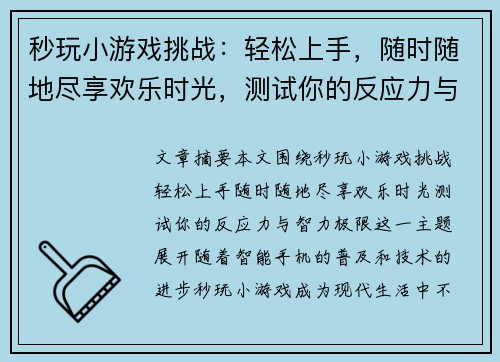 秒玩小游戏挑战：轻松上手，随时随地尽享欢乐时光，测试你的反应力与

文章摘要本文围绕秒玩小游戏挑战轻松上手随时随地尽享欢乐时光测试你的反应力与智力极限这一主题展开随着智能手机的普及和技术的进步秒玩小游戏成为现代生活中不